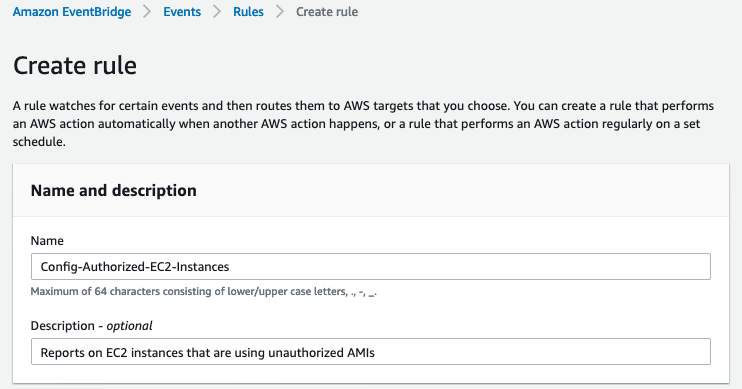 Amazon EventBridge > Events > Rules > Create rule

Create rule

A rule watches for certain events and then routes them to AWS targets that you choose. You can create a rule that performs an AWS action automatically when another AWS action happens, or a rule that performs an AWS action regularly on a set schedule.

Name and description

Name

Config-Authorized-EC2-Instances

Maximum of 64 characters consisting of lower/upper case letters, ., -, _.

Description - optional

Reports on EC2 instances that are using unauthorized AMIs